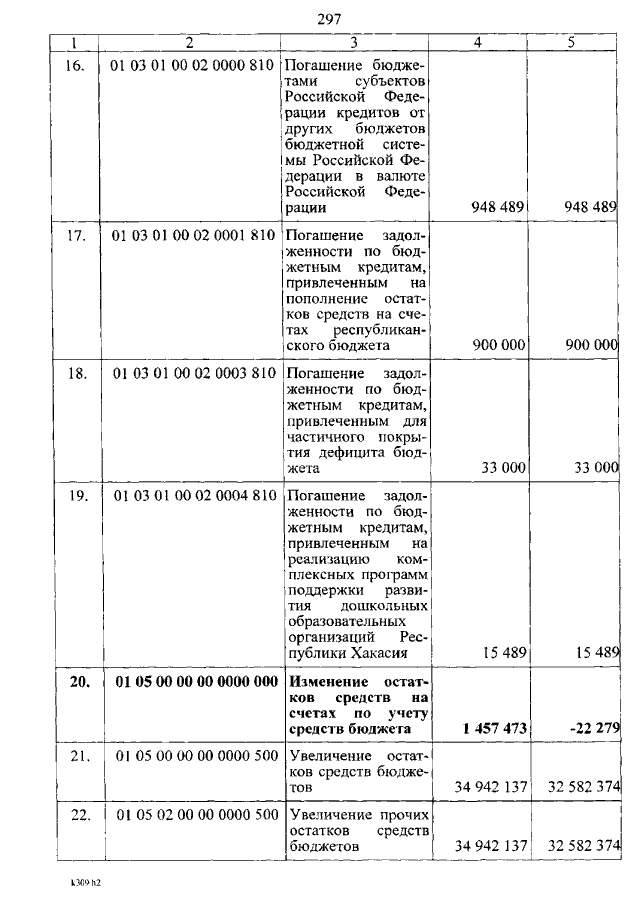 297

| 1 | 2 | 3 | 4 | 5 |
|---|---|---|---|---|
| 16. | 01 03 01 00 02 0000 810 | Погашение бюджетами субъектов Российской Федерации кредитов от других бюджетов бюджетной системы Российской Федерации в валюте Российской Федерации | 948 489 | 948 489 |
| 17. | 01 03 01 00 02 0001 810 | Погашение задолженности по бюджетным кредитам, привлеченным на пополнение остатков средств на счетах республиканского бюджета | 900 000 | 900 000 |
| 18. | 01 03 01 00 02 0003 810 | Погашение задолженности по бюджетным кредитам, привлеченным для частичного покрытия дефицита бюджета | 33 000 | 33 000 |
| 19. | 01 03 01 00 02 0004 810 | Погашение задолженности по бюджетным кредитам, привлеченным на реализацию комплексных программ поддержки развития дошкольных образовательных организаций Республики Хакасия | 15 489 | 15 489 |
| **20.** | **01 05 00 00 00 0000 000** | **Изменение остатков средств на счетах по учету средств бюджета** | **1 457 473** | **-22 279** |
| 21. | 01 05 00 00 00 0000 500 | Увеличение остатков средств бюджетов | 34 942 137 | 32 582 374 |
| 22. | 01 05 02 00 00 0000 500 | Увеличение прочих остатков средств бюджетов | 34 942 137 | 32 582 374 |

k309 h2